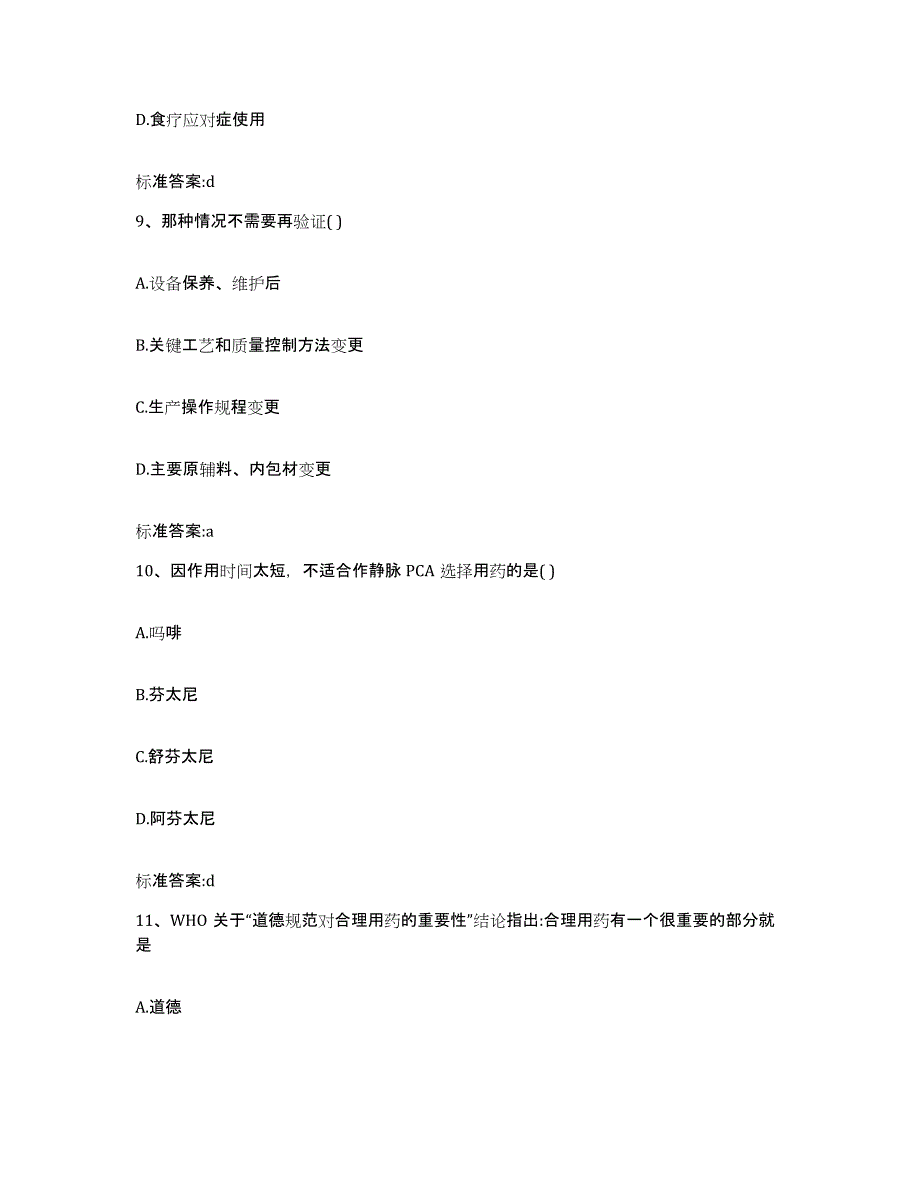 D.食疗应对症使用

标准答案:d

9、那种情况不需要再验证( )

A.设备保养、维护后

B.关键工艺和质量控制方法变更

C.生产操作规程变更

D.主要原辅料、内包材变更

标准答案:a

10、因作用时间太短，不适合作静脉 PCA 选择用药的是( )

A.吗啡

B.芬太尼

C.舒芬太尼

D.阿芬太尼

标准答案:d

11、WHO 关于“道德规范对合理用药的重要性”结论指出:合理用药有一个很重要的部分就是

A.道德